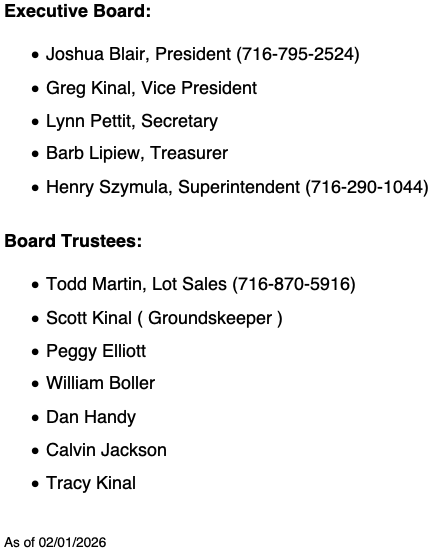 Executive Board:

• Joshua Blair, President (716-795-2524)
• Greg Kinal, Vice President
• Lynn Pettit, Secretary
• Barb Lipiew, Treasurer
• Henry Szymula, Superintendent (716-290-1044)

Board Trustees:

• Todd Martin, Lot Sales (716-870-5916)
• Scott Kinal ( Groundskeeper )
• Peggy Elliott
• William Boller
• Dan Handy
• Calvin Jackson
• Tracy Kinal

As of 02/01/2026